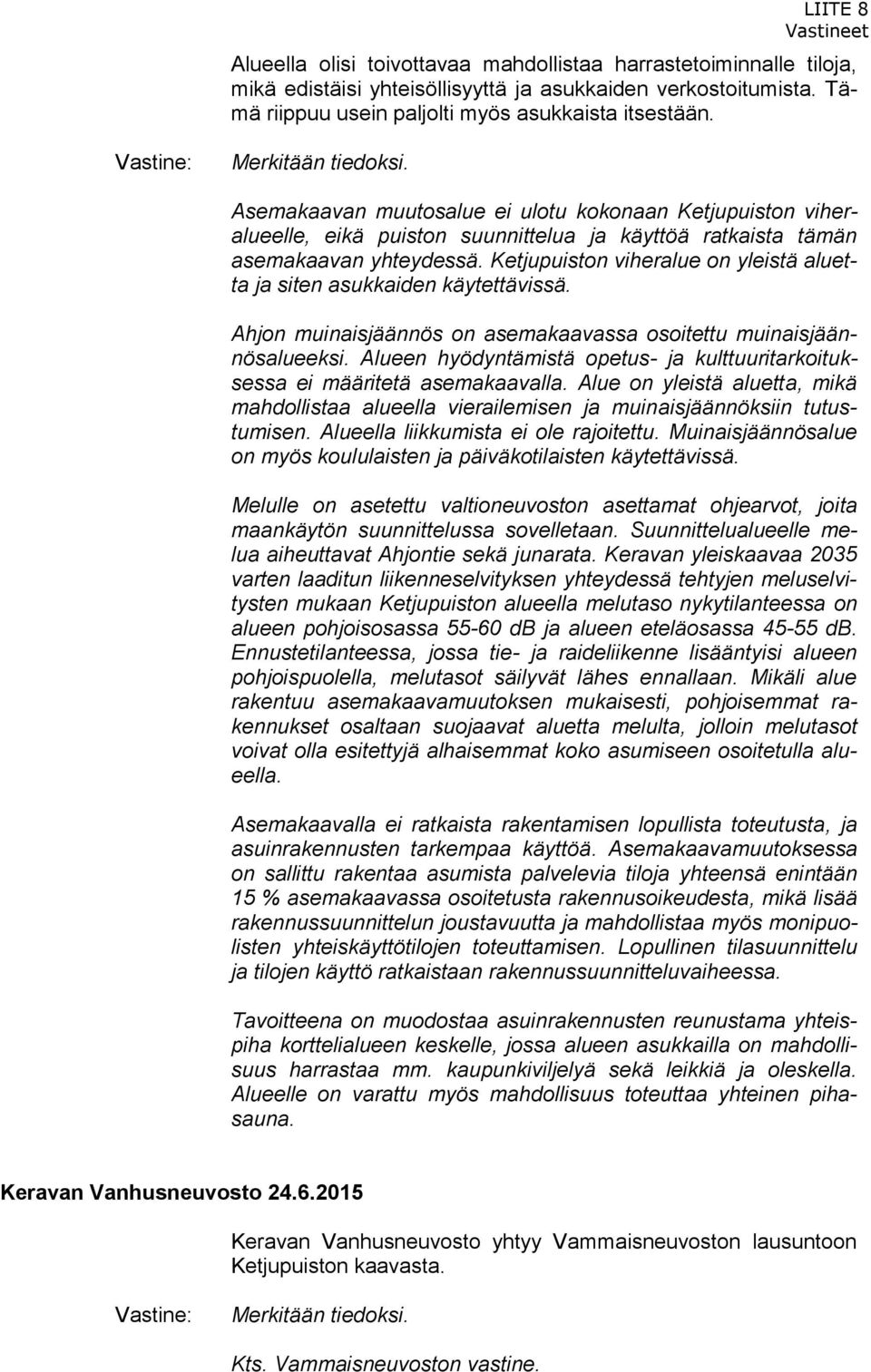 LIITE 8
Vastineet

Alueella olisi toivottavaa mahdollistaa harrastetoiminnalle tiloja, mikä edistäisi yhteisöllisyyttä ja asukkaiden verkostoitumista. Tämä riippuu usein paljolti myös asukkaista itsestään.

Vastine: Merkitään tiedoksi.

Asemakaavan muutosalue ei ulotu kokonaan Ketjupuiston viheralueelle, eikä puiston suunnittelua ja käyttöä ratkaista tämän asemakaavan yhteydessä. Ketjupuiston viheralue on yleistä aluetta ja siten asukkaiden käytettävissä.

Ahjon muinaisjäännös on asemakaavassa osoitettu muinaisjäännösalueeksi. Alueen hyödyntämistä opetus- ja kulttuuritarkoituksessa ei määritetä asemakaavalla. Alue on yleistä aluetta, mikä mahdollistaa alueella vierailemisen ja muinaisjäännöksiin tutustumisen. Alueella liikkumista ei ole rajoitettu. Muinaisjäännösalue on myös koululaisten ja päiväkotilaisten käytettävissä.

Melulle on asetettu valtioneuvoston asettamat ohjearvot, joita maankäytön suunnittelussa sovelletaan. Suunnittelualueelle melua aiheuttavat Ahjontie sekä junarata. Keravan yleiskaavaa 2035 varten laaditun liikenneselvityksen yhteydessä tehtyjen meluselvitysten mukaan Ketjupuiston alueella melutaso nykytilanteessa on alueen pohjoisosassa 55-60 dB ja alueen eteläosassa 45-55 dB. Ennustetilanteessa, jossa tie- ja raideliikenne lisääntyisi alueen pohjoispuolella, melutasot säilyvät lähes ennallaan. Mikäli alue rakentuu asemakaavamuutoksen mukaisesti, pohjoisemmat rakennukset osaltaan suojaavat aluetta melulta, jolloin melutasot voivat olla esitettyjä alhaisemmat koko asumiseen osoitetulla alueella.

Asemakaavalla ei ratkaista rakentamisen lopullista toteutusta, ja asuinrakennusten tarkempaa käyttöä. Asemakaavamuutoksessa on sallittu rakentaa asumista palvelevia tiloja yhteensä enintään 15 % asemakaavassa osoitetusta rakennusoikeudesta, mikä lisää rakennussuunnittelun joustavuutta ja mahdollistaa myös monipuolisten yhteiskäyttötilojen toteuttamisen. Lopullinen tilasuunnittelu ja tilojen käyttö ratkaistaan rakennussuunnitteluvaiheessa.

Tavoitteena on muodostaa asuinrakennusten reunustama yhteispiha korttelialueen keskelle, jossa alueen asukkailla on mahdollisuus harrastaa mm. kaupunkiviljelyä sekä leikkiä ja oleskella. Alueelle on varattu myös mahdollisuus toteuttaa yhteinen pihasauna.

Keravan Vanhusneuvosto 24.6.2015

Keravan Vanhusneuvosto yhtyy Vammaisneuvoston lausuntoon Ketjupuiston kaavasta.

Vastine: Merkitään tiedoksi.

Kts. Vammaisneuvoston vastine.